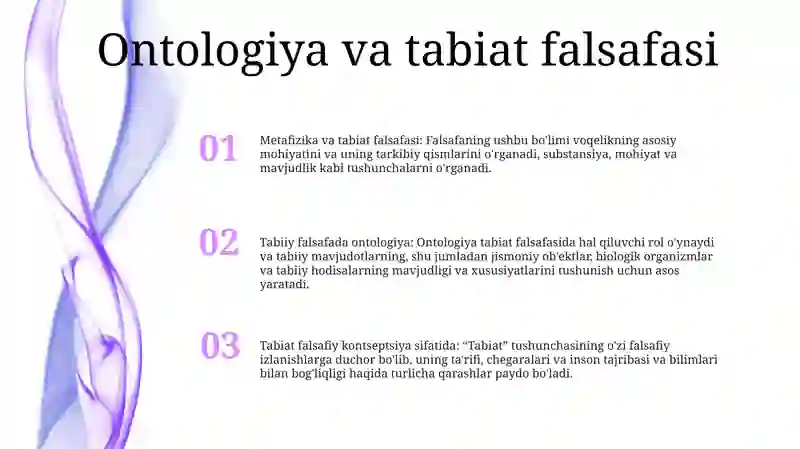 Ontologiya va tabiat falsafasi

01

Metafizika va tabiat falsafasi: Falsafaning ushbu bo'limi voqelikning asosiy mohiyatini va uning tarkibiy qismlarini o'rganadi, substansiya, mohiyat va mavjudlik kabi tushunchalarni o'rganadi.

02

Tabiiy falsafada ontologiya: Ontologiya tabiat falsafasida hal qiluvchi rol o'ynaydi va tabiiy mavjudotlarning, shu jumladan jismoniy ob'ektlar, biologik organizmlar va tabiiy hodisalarning mavjudligi va xususiyatlarini tushunish uchun asos yaratadi.

03

Tabiat falsafiy kontseptsiya sifatida: "Tabiat" tushunchasining o'zi falsafiy izlanishlarga duchor bo'lib, uning ta'rifi, chegaralari va inson tajribasi va bilimlari bilan bog'liqligi haqida turlicha qarashlar paydo bo'ladi.